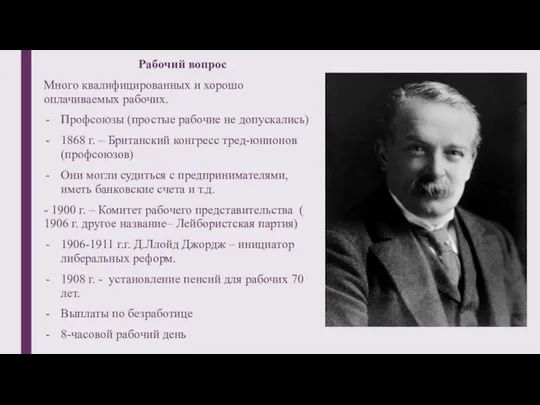 Рабочий вопрос

Много квалифицированных и хорошо оплачиваемых рабочих.

- Профсоюзы (простые рабочие не допускались)

- 1868 г. – Британский конгресс тред-юнионов (профсоюзов)

- Они могли судиться с предпринимателями, иметь банковские счета и т.д.

- 1900 г. – Комитет рабочего представительства ( 1906 г. другое название– Лейбористская партия)

- 1906-1911 г.г. Д.Ллойд Джордж – инициатор либеральных реформ.

- 1908 г. - установление пенсий для рабочих 70 лет.

- Выплаты по безработице

- 8-часовой рабочий день